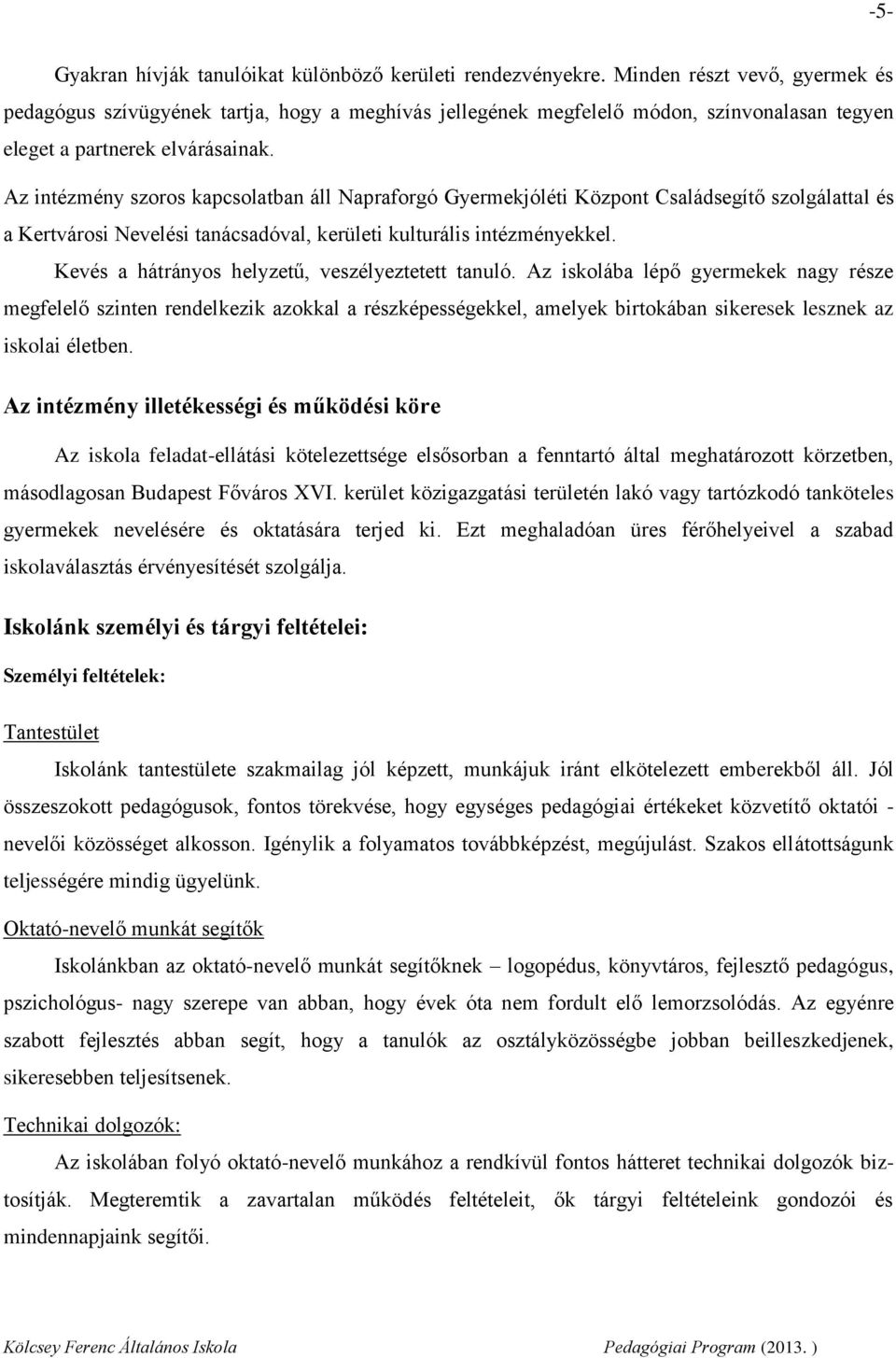 -5-

Gyakran hívják tanulóikat különböző kerületi rendezvényekre. Minden részt vevő, gyermek és pedagógus szívügyének tartja, hogy a meghívás jellegének megfelelő módon, színvonalasan tegyen eleget a partnerek elvárásainak.

Az intézmény szoros kapcsolatban áll Napraforgó Gyermekjóléti Központ Családsegítő szolgálattal és a Kertvárosi Nevelési tanácsadóval, kerületi kulturális intézményekkel.

Kevés a hátrányos helyzetű, veszélyeztetett tanuló. Az iskolába lépő gyermekek nagy része megfelelő szinten rendelkezik azokkal a részképességekkel, amelyek birtokában sikeresek lesznek az iskolai életben.

Az intézmény illetékességi és működési köre

Az iskola feladat-ellátási kötelezettsége elsősorban a fenntartó által meghatározott körzetben, másodlagosan Budapest Főváros XVI. kerület közigazgatási területén lakó vagy tartózkodó tanköteles gyermekek nevelésére és oktatására terjed ki. Ezt meghaladóan üres férőhelyeivel a szabad iskolaválasztás érvényesítését szolgálja.

Iskolánk személyi és tárgyi feltételei:

Személyi feltételek:

Tantestület

Iskolánk tantestülete szakmailag jól képzett, munkájuk iránt elkötelezett emberekből áll. Jól összeszokott pedagógusok, fontos törekvése, hogy egységes pedagógiai értékeket közvetítő oktatói - nevelői közösséget alkosson. Igénylik a folyamatos továbbképzést, megújulást. Szakos ellátottságunk teljességére mindig ügyelünk.

Oktató-nevelő munkát segítők

Iskolánkban az oktató-nevelő munkát segítőknek – logopédus, könyvtáros, fejlesztő pedagógus, pszichológus- nagy szerepe van abban, hogy évek óta nem fordult elő lemorzsolódás. Az egyénre szabott fejlesztés abban segít, hogy a tanulók az osztályközösségbe jobban beilleszkedjenek, sikeresebben teljesítsenek.

Technikai dolgozók:

Az iskolában folyó oktató-nevelő munkához a rendkívül fontos hátteret technikai dolgozók biztosítják. Megteremtik a zavartalan működés feltételeit, ők tárgyi feltételeink gondozói és mindennapjaink segítői.

Kölcsey Ferenc Általános Iskola Pedagógiai Program (2013. )